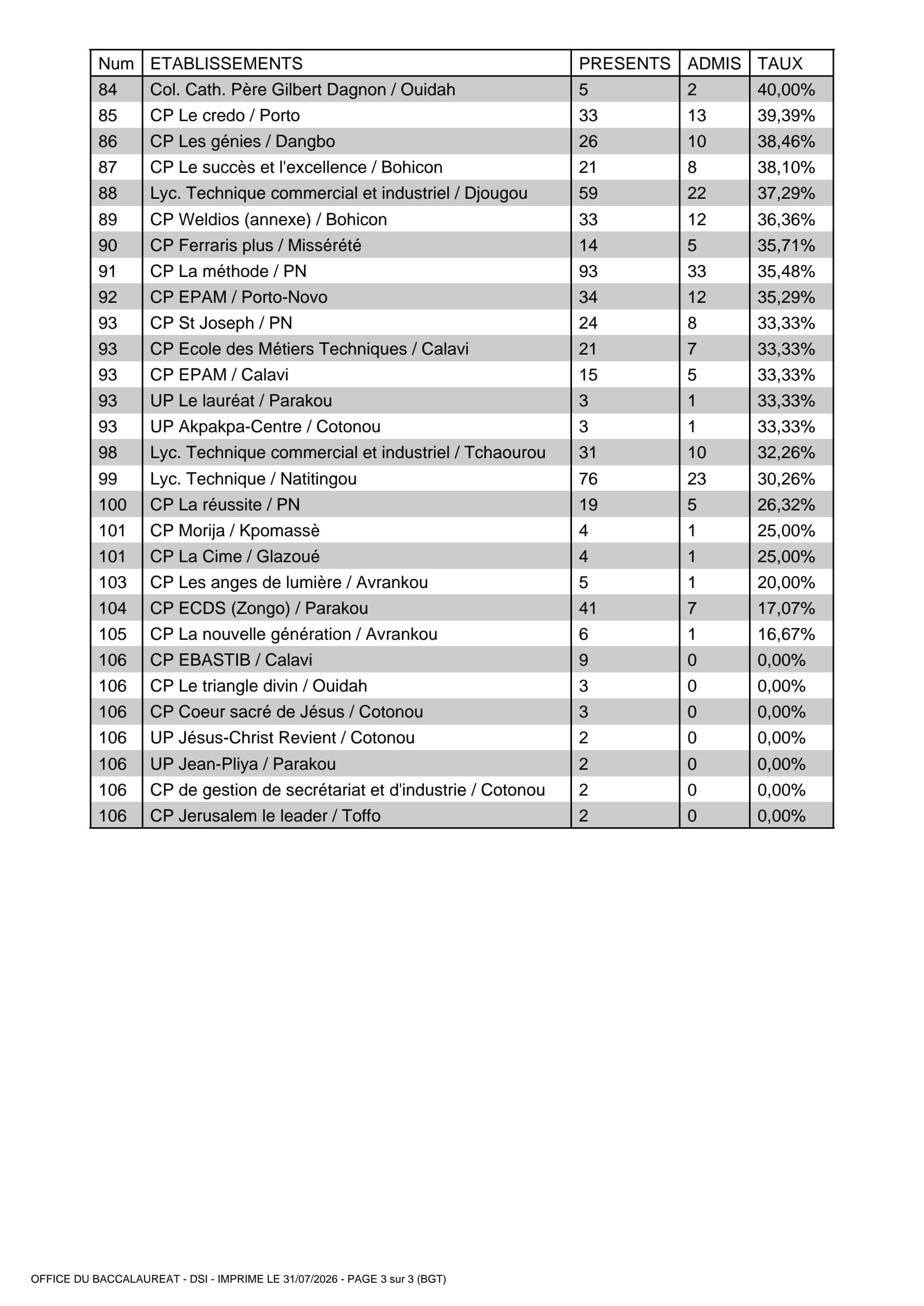 | Num | ETABLISSEMENTS | PRESENTS | ADMIS | TAUX |
|---|---|---|---|---|
| 84 | Col. Cath. Père Gilbert Dagnon / Ouidah | 5 | 2 | 40,00% |
| 85 | CP Le credo / Porto | 33 | 13 | 39,39% |
| 86 | CP Les génies / Dangbo | 26 | 10 | 38,46% |
| 87 | CP Le succès et l'excellence / Bohicon | 21 | 8 | 38,10% |
| 88 | Lyc. Technique commercial et industriel / Djougou | 59 | 22 | 37,29% |
| 89 | CP Weldios (annexe) / Bohicon | 33 | 12 | 36,36% |
| 90 | CP Ferraris plus / Missérété | 14 | 5 | 35,71% |
| 91 | CP La méthode / PN | 93 | 33 | 35,48% |
| 92 | CP EPAM / Porto-Novo | 34 | 12 | 35,29% |
| 93 | CP St Joseph / PN | 24 | 8 | 33,33% |
| 93 | CP Ecole des Métiers Techniques / Calavi | 21 | 7 | 33,33% |
| 93 | CP EPAM / Calavi | 15 | 5 | 33,33% |
| 93 | UP Le lauréat / Parakou | 3 | 1 | 33,33% |
| 93 | UP Akpakpa-Centre / Cotonou | 3 | 1 | 33,33% |
| 98 | Lyc. Technique commercial et industriel / Tchaourou | 31 | 10 | 32,26% |
| 99 | Lyc. Technique / Natitingou | 76 | 23 | 30,26% |
| 100 | CP La réussite / PN | 19 | 5 | 26,32% |
| 101 | CP Morija / Kpomassè | 4 | 1 | 25,00% |
| 101 | CP La Cime / Glazoué | 4 | 1 | 25,00% |
| 103 | CP Les anges de lumière / Avrankou | 5 | 1 | 20,00% |
| 104 | CP ECDS (Zongo) / Parakou | 41 | 7 | 17,07% |
| 105 | CP La nouvelle génération / Avrankou | 6 | 1 | 16,67% |
| 106 | CP EBASTIB / Calavi | 9 | 0 | 0,00% |
| 106 | CP Le triangle divin / Ouidah | 3 | 0 | 0,00% |
| 106 | CP Coeur sacré de Jésus / Cotonou | 3 | 0 | 0,00% |
| 106 | UP Jésus-Christ Revient / Cotonou | 2 | 0 | 0,00% |
| 106 | UP Jean-Pliya / Parakou | 2 | 0 | 0,00% |
| 106 | CP de gestion de secrétariat et d'industrie / Cotonou | 2 | 0 | 0,00% |
| 106 | CP Jerusalem le leader / Toffo | 2 | 0 | 0,00% |

OFFICE DU BACCALAUREAT - DSI - IMPRIME LE 31/07/2026 - PAGE 3 sur 3 (BGT)